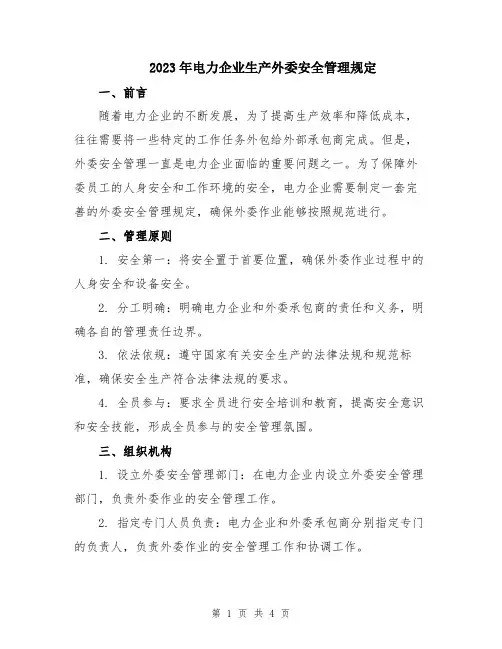 2023年电力企业生产外委安全管理规定

一、前言

随着电力企业的不断发展，为了提高生产效率和降低成本，往往需要将一些特定的工作任务外包给外部承包商完成。但是，外委安全管理一直是电力企业面临的重要问题之一。为了保障外委员工的人身安全和工作环境的安全，电力企业需要制定一套完善的外委安全管理规定，确保外委作业能够按照规范进行。

二、管理原则

1. 安全第一：将安全置于首要位置，确保外委作业过程中的人身安全和设备安全。

2. 分工明确：明确电力企业和外委承包商的责任和义务，明确各自的管理责任边界。

3. 依法依规：遵守国家有关安全生产的法律法规和规范标准，确保安全生产符合法律法规的要求。

4. 全员参与：要求全员进行安全培训和教育，提高安全意识和安全技能，形成全员参与的安全管理氛围。

三、组织机构

1. 设立外委安全管理部门：在电力企业内设立外委安全管理部门，负责外委作业的安全管理工作。

2. 指定专门人员负责：电力企业和外委承包商分别指定专门的负责人，负责外委作业的安全管理工作和协调工作。

第 1 页 共 4 页